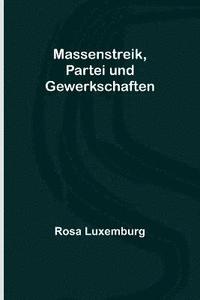 Massenstreik, Partei und Gewerkschaften

Rosa Luxemburg